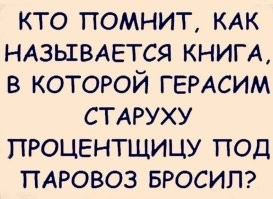 КТО ПОМНИТ, КАК НАЗЫВАЕТСЯ КНИГА, В КОТОРОЙ ГЕРАСИМ СТАРУХУ ПРОЦЕНТЩИЦУ ПОД ПАРОВОЗ БРОСИЛ?